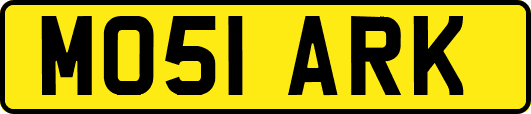 MO51 ARK